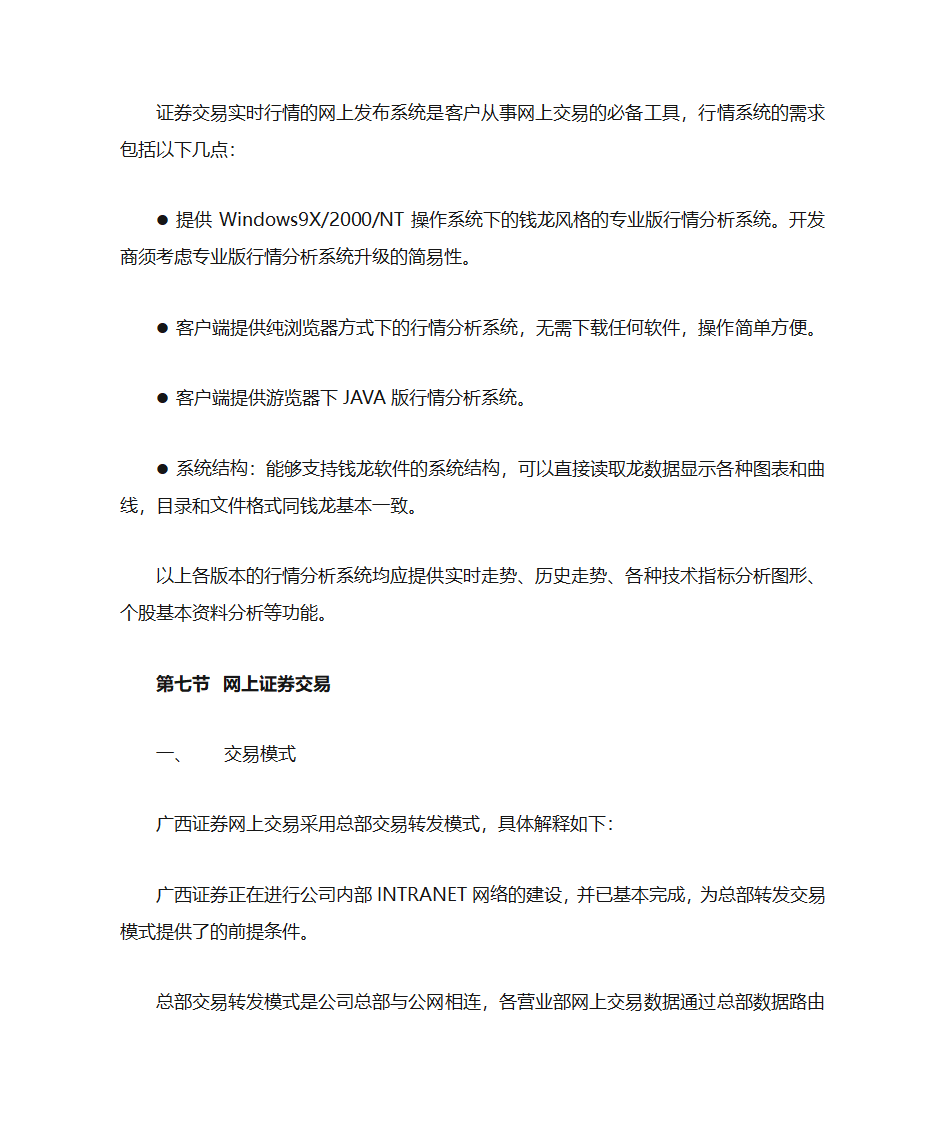 证券交易实时行情的网上发布系统是客户从事网上交易的必备工具，行情系统的需求包括以下几点：

● 提供 Windows9X/2000/NT 操作系统下的钱龙风格的专业版行情分析系统。开发商须考虑专业版行情分析系统升级的简易性。

● 客户端提供纯浏览器方式下的行情分析系统，无需下载任何软件，操作简单方便。

● 客户端提供游览器下 JAVA 版行情分析系统。

● 系统结构：能够支持钱龙软件的系统结构，可以直接读取龙数据显示各种图表和曲线，目录和文件格式同钱龙基本一致。

以上各版本的行情分析系统均应提供实时走势、历史走势、各种技术指标分析图形、个股基本资料分析等功能。

第七节 网上证券交易

一、 交易模式

广西证券网上交易采用总部交易转发模式，具体解释如下：

广西证券正在进行公司内部 INTRANET 网络的建设，并已基本完成，为总部转发交易模式提供了的前提条件。

总部交易转发模式是公司总部与公网相连，各营业部网上交易数据通过总部数据路由